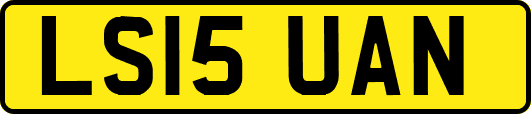 LS15 UAN